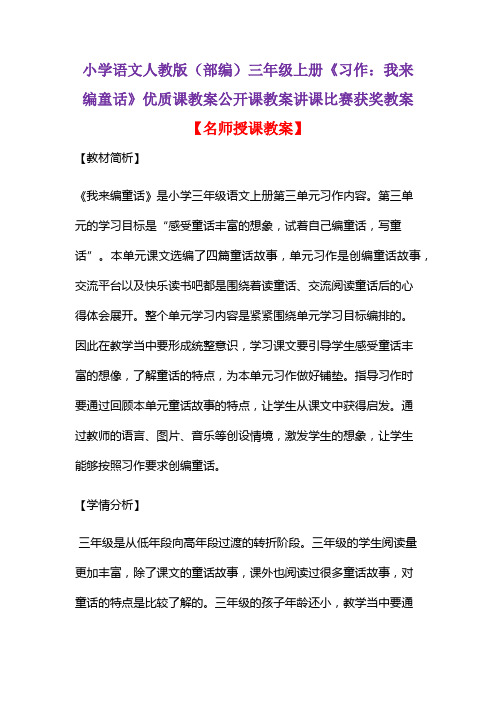 小学语文人教版（部编）三年级上册《习作：我来编童话》优质课教案公开课教案讲课比赛获奖教案

【名师授课教案】

【教材简析】

《我来编童话》是小学三年级语文上册第三单元习作内容。第三单元的学习目标是“感受童话丰富的想象，试着自己编童话，写童话”。本单元课文选编了四篇童话故事，单元习作是创编童话故事，交流平台以及快乐读书吧都是围绕着读童话、交流阅读童话后的心得体会展开。整个单元学习内容是紧紧围绕单元学习目标编排的。因此在教学当中要形成统整意识，学习课文要引导学生感受童话丰富的想像，了解童话的特点，为本单元习作做好铺垫。指导习作时要通过回顾本单元童话故事的特点，让学生从课文中获得启发。通过教师的语言、图片、音乐等创设情境，激发学生的想象，让学生能够按照习作要求创编童话。

【学情分析】

三年级是从低年段向高年段过渡的转折阶段。三年级的学生阅读量更加丰富，除了课文的童话故事，课外也阅读过很多童话故事，对童话的特点是比较了解的。三年级的孩子年龄还小，教学当中要通